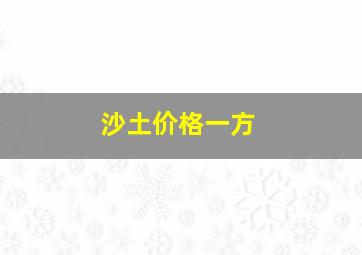 沙土价格一方